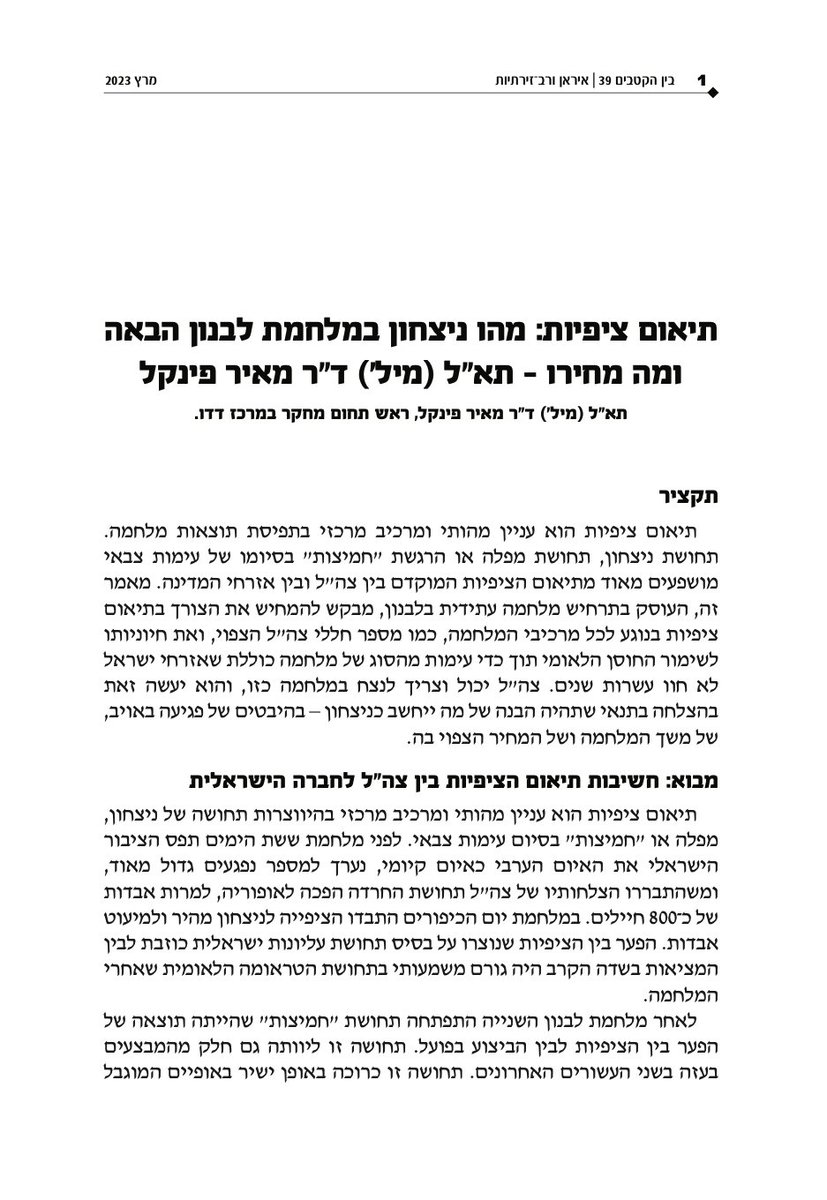 1 בין הקטבים 39 | איראן ורב־זירתיות    מרץ 2023

תיאום ציפיות: מהו ניצחון במלחמת לבנון הבאה ומה מחירו - תא"ל (מיל') ד"ר מאיר פינקל

תא"ל (מיל') ד"ר מאיר פינקל, ראש תחום מחקר במרכז דדו.

תקציר

תיאום ציפיות הוא עניין מהותי ומרכיב מרכזי בתפיסת תוצאות מלחמה. תחושת ניצחון, תחושת מפלה או הרגשת "חמיצות" בסיומו של עימות צבאי מושפעים מאוד מתיאום הציפיות המוקדם בין צה"ל ובין אזרחי המדינה. מאמר זה, העוסק בתרחיש מלחמה עתידית בלבנון, מבקש להמחיש את הצורך בתיאום ציפיות בנוגע לכל מרכיבי המלחמה, כמו מספר חללי צה"ל הצפוי, ואת חיוניותו לשימור החוסן הלאומי תוך כדי עימות מהסוג של מלחמה כוללת שאזרחי ישראל לא חוו עשרות שנים. צה"ל יכול וצריך לנצח במלחמה כזו, והוא יעשה זאת בהצלחה בתנאי שתהיה הבנה של מה ייחשב כניצחון – בהיבטים של פגיעה באויב, של משך המלחמה ושל המחיר הצפוי בה.

מבוא: חשיבות תיאום הציפיות בין צה"ל לחברה הישראלית

תיאום ציפיות הוא עניין מהותי ומרכיב מרכזי בהיווצרות תחושה של ניצחון, מפלה או "חמיצות" בסיום עימות צבאי. לפני מלחמת ששת הימים תפס הציבור הישראלי את האיום הערבי כאיום קיומי, נערך למספר נפגעים גדול מאוד, ומשהתבררו הצלחותיו של צה"ל תחושת החרדה הפכה לאופוריה, למרות אבדות של כ־800 חיילים. במלחמת יום הכיפורים התבדו הציפייה לניצחון מהיר ולמיעוט אבדות. הפער בין הציפיות שנוצרו על בסיס תחושת עליונות ישראלית כוזבת לבין המציאות בשדה הקרב היה גורם משמעותי בתחושת הטראומה הלאומית שאחרי המלחמה.

לאחר מלחמת לבנון השנייה התפתחה תחושת "חמיצות" שהייתה תוצאה של הפער בין הציפיות לבין הביצוע בפועל. תחושה זו ליוותה גם חלק מהמבצעים בעזה בשני העשורים האחרונים. תחושה זו כרוכה באופן ישיר באופיים המוגבל